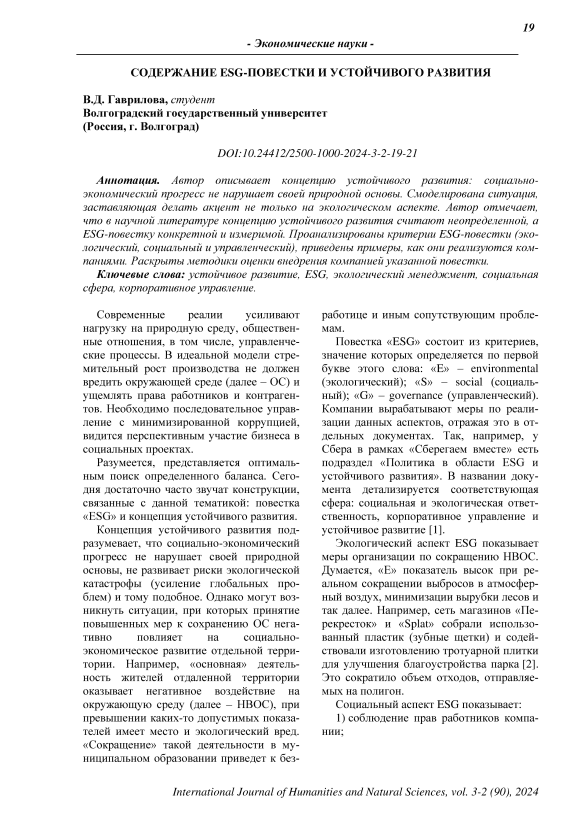 19

- Экономические науки -

СОДЕРЖАНИЕ ESG-ПОВЕСТКИ И УСТОЙЧИВОГО РАЗВИТИЯ

В.Д. Гаврилова, студент
Волгоградский государственный университет
(Россия, г. Волгоград)

DOI:10.24412/2500-1000-2024-3-2-19-21

Аннотация. Автор описывает концепцию устойчивого развития: социально-экономический прогресс не нарушает своей природной основы. Смоделирована ситуация, заставляющая делать акцент не только на экологическом аспекте. Автор отмечает, что в научной литературе концепцию устойчивого развития считают неопределенной, а ESG-повестку конкретной и измеримой. Проанализированы критерии ESG-повестки (экологический, социальный и управленческий), приведены примеры, как они реализуются компаниями. Раскрыты методики оценки внедрения компанией указанной повестки.

Ключевые слова: устойчивое развитие, ESG, экологический менеджмент, социальная сфера, корпоративное управление.

Современные реалии усиливают нагрузку на природную среду, общественные отношения, в том числе, управленческие процессы. В идеальной модели стремительный рост производства не должен вредить окружающей среде (далее – ОС) и ущемлять права работников и контрагентов. Необходимо последовательное управление с минимизированной коррупцией, видится перспективным участие бизнеса в социальных проектах.

Разумеется, представляется оптимальным поиск определенного баланса. Сегодня достаточно часто звучат конструкции, связанные с данной тематикой: повестка «ESG» и концепция устойчивого развития.

Концепция устойчивого развития подразумевает, что социально-экономический прогресс не нарушает своей природной основы, не развивает риски экологической катастрофы (усиление глобальных проблем) и тому подобное. Однако могут возникнуть ситуации, при которых принятие повышенных мер к сохранению ОС негативно повлияет на социально-экономическое развитие отдельной территории. Например, «основная» деятельность жителей отдаленной территории оказывает негативное воздействие на окружающую среду (далее – НВОС), при превышении каких-то допустимых показателей имеет место и экологический вред. «Сокращение» такой деятельности в муниципальном образовании приведет к безработице и иным сопутствующим проблемам.

Повестка «ESG» состоит из критериев, значение которых определяется по первой букве этого слова: «E» – environmental (экологический); «S» – social (социальный); «G» – governance (управленческий). Компании вырабатывают меры по реализации данных аспектов, отражая это в отдельных документах. Так, например, у Сбера в рамках «Сберегаем вместе» есть подраздел «Политика в области ESG и устойчивого развития». В названии документа детализируется соответствующая сфера: социальная и экологическая ответственность, корпоративное управление и устойчивое развитие [1].

Экологический аспект ESG показывает меры организации по сокращению НВОС. Думается, «E» показатель высок при реальном сокращении выбросов в атмосферный воздух, минимизации вырубки лесов и так далее. Например, сеть магазинов «Перекресток» и «Splat» собрали использованный пластик (зубные щетки) и содействовали изготовлению тротуарной плитки для улучшения благоустройства парка [2]. Это сократило объем отходов, отправляемых на полигон.

Социальный аспект ESG показывает:
1) соблюдение прав работников компании;

International Journal of Humanities and Natural Sciences, vol. 3-2 (90), 2024